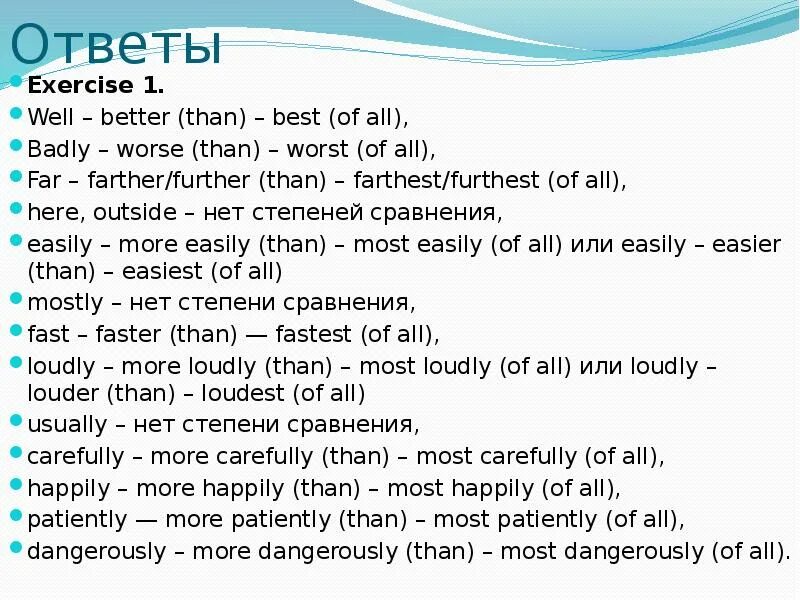 Ответы

Exercise 1.

Well – better (than) – best (of all),

Badly – worse (than) – worst (of all),

Far – farther/further (than) – farthest/furthest (of all),

here, outside – нет степеней сравнения,

easily – more easily (than) – most easily (of all) или easily – easier (than) – easiest (of all)

mostly – нет степени сравнения,

fast – faster (than) — fastest (of all),

loudly – more loudly (than) – most loudly (of all) или loudly – louder (than) – loudest (of all)

usually – нет степени сравнения,

carefully – more carefully (than) – most carefully (of all),

happily – more happily (than) – most happily (of all),

patiently — more patiently (than) – most patiently (of all),

dangerously – more dangerously (than) – most dangerously (of all).